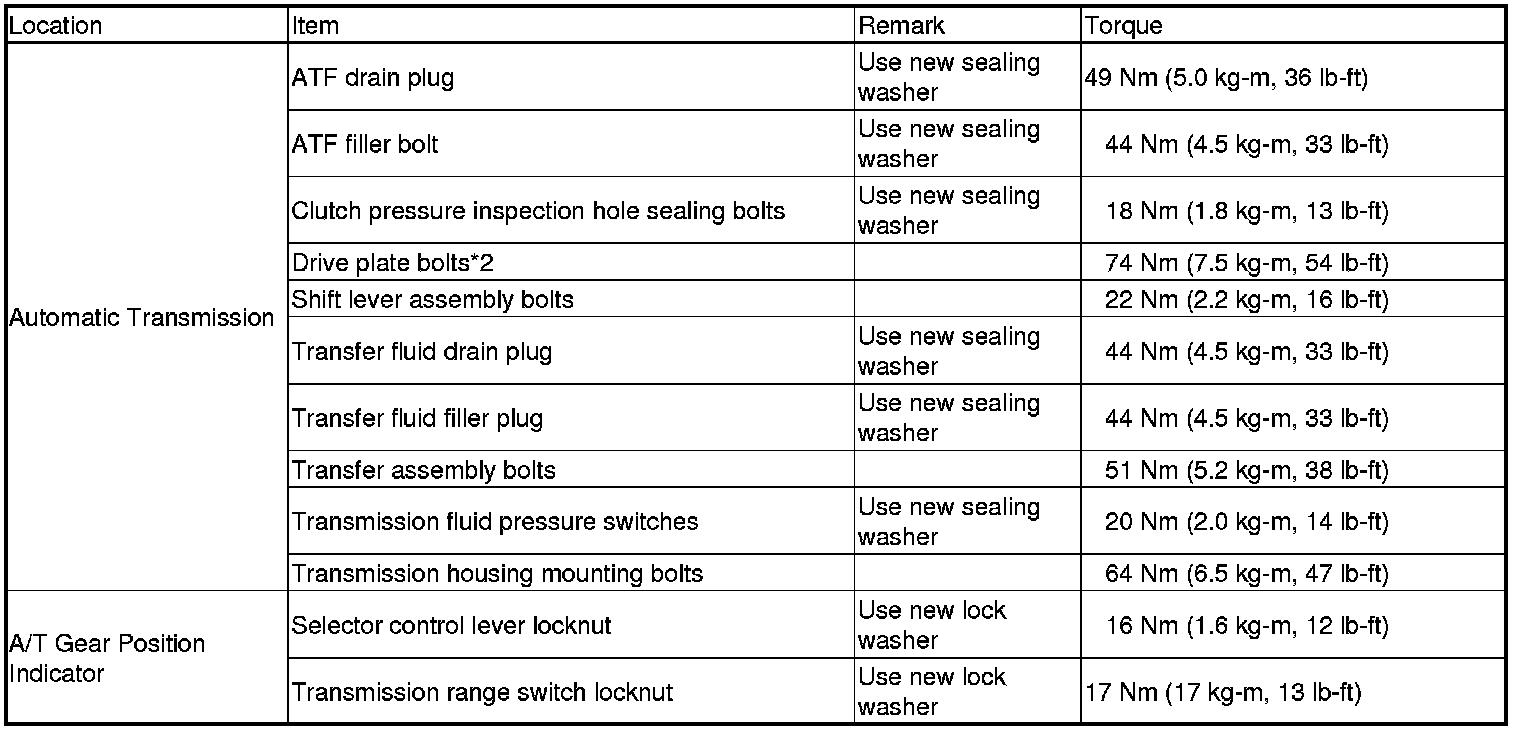 | Location | Item | Remark | Torque |
|---|---|---|---|
| Automatic Transmission | ATF drain plug | Use new sealing washer | 49 Nm (5.0 kg-m, 36 lb-ft) |
|  | ATF filler bolt | Use new sealing washer | 44 Nm (4.5 kg-m, 33 lb-ft) |
|  | Clutch pressure inspection hole sealing bolts | Use new sealing washer | 18 Nm (1.8 kg-m, 13 lb-ft) |
|  | Drive plate bolts*2 |  | 74 Nm (7.5 kg-m, 54 lb-ft) |
|  | Shift lever assembly bolts |  | 22 Nm (2.2 kg-m, 16 lb-ft) |
|  | Transfer fluid drain plug | Use new sealing washer | 44 Nm (4.5 kg-m, 33 lb-ft) |
|  | Transfer fluid filler plug | Use new sealing washer | 44 Nm (4.5 kg-m, 33 lb-ft) |
|  | Transfer assembly bolts |  | 51 Nm (5.2 kg-m, 38 lb-ft) |
|  | Transmission fluid pressure switches | Use new sealing washer | 20 Nm (2.0 kg-m, 14 lb-ft) |
|  | Transmission housing mounting bolts |  | 64 Nm (6.5 kg-m, 47 lb-ft) |
| A/T Gear Position Indicator | Selector control lever locknut | Use new lock washer | 16 Nm (1.6 kg-m, 12 lb-ft) |
|  | Transmission range switch locknut | Use new lock washer | 17 Nm (17 kg-m, 13 lb-ft) |